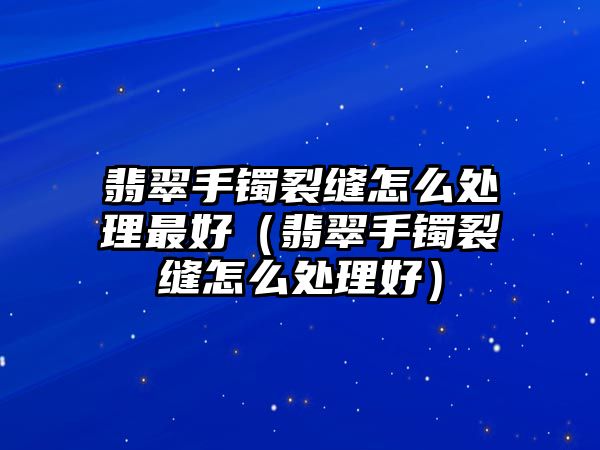 翡翠手镯裂缝怎么处理最好（翡翠手镯裂缝怎么处理好）